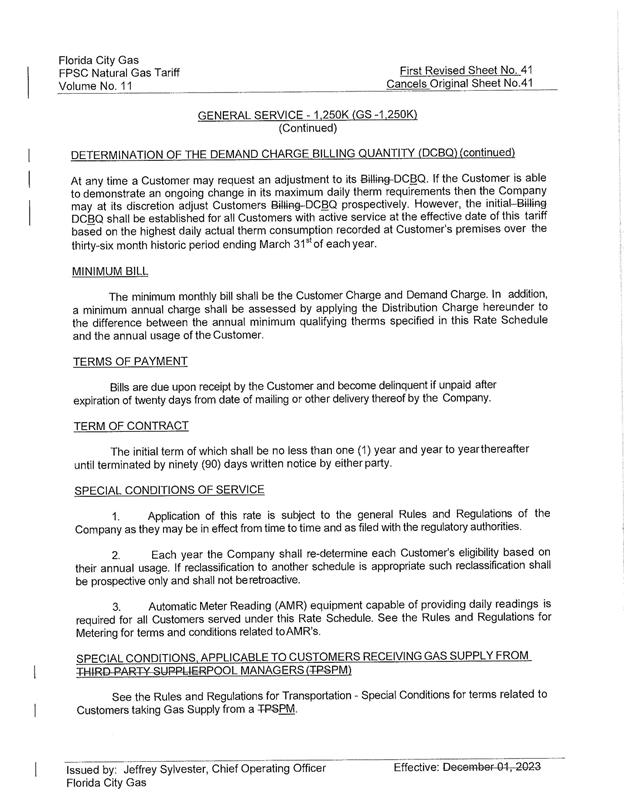 Florida City Gas
FPSC Natural Gas Tariff
Volume No. 11

First Revised Sheet No. 41
Cancels Original Sheet No.41

GENERAL SERVICE - 1,250K (GS -1,250K)
(Continued)

DETERMINATION OF THE DEMAND CHARGE BILLING QUANTITY (DCBQ) (continued)

At any time a Customer may request an adjustment to its Billing DCBQ. If the Customer is able to demonstrate an ongoing change in its maximum daily therm requirements then the Company may at its discretion adjust Customers Billing DCBQ prospectively. However, the initial Billing DCBQ shall be established for all Customers with active service at the effective date of this tariff based on the highest daily actual therm consumption recorded at Customer's premises over the thirty-six month historic period ending March 31$^{st}$ of each year.

MINIMUM BILL

The minimum monthly bill shall be the Customer Charge and Demand Charge. In addition, a minimum annual charge shall be assessed by applying the Distribution Charge hereunder to the difference between the annual minimum qualifying therms specified in this Rate Schedule and the annual usage of the Customer.

TERMS OF PAYMENT

Bills are due upon receipt by the Customer and become delinquent if unpaid after expiration of twenty days from date of mailing or other delivery thereof by the Company.

TERM OF CONTRACT

The initial term of which shall be no less than one (1) year and year to year thereafter until terminated by ninety (90) days written notice by either party.

SPECIAL CONDITIONS OF SERVICE

1. Application of this rate is subject to the general Rules and Regulations of the Company as they may be in effect from time to time and as filed with the regulatory authorities.

2. Each year the Company shall re-determine each Customer's eligibility based on their annual usage. If reclassification to another schedule is appropriate such reclassification shall be prospective only and shall not be retroactive.

3. Automatic Meter Reading (AMR) equipment capable of providing daily readings is required for all Customers served under this Rate Schedule. See the Rules and Regulations for Metering for terms and conditions related to AMR's.

SPECIAL CONDITIONS, APPLICABLE TO CUSTOMERS RECEIVING GAS SUPPLY FROM THIRD PARTY SUPPLIERPOOL MANAGERS (TPSPM)

See the Rules and Regulations for Transportation - Special Conditions for terms related to Customers taking Gas Supply from a TPSPM.

Issued by: Jeffrey Sylvester, Chief Operating Officer
Florida City Gas

Effective: December 01, 2023